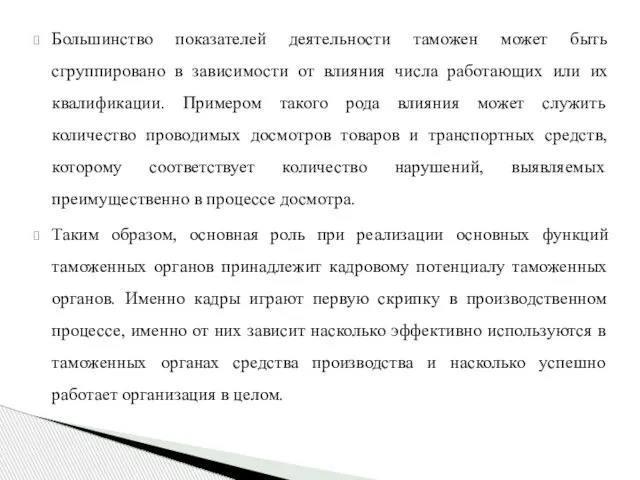 Большинство показателей деятельности таможен может быть сгруппировано в зависимости от влияния числа работающих или их квалификации. Примером такого рода влияния может служить количество проводимых досмотров товаров и транспортных средств, которому соответствует количество нарушений, выявляемых преимущественно в процессе досмотра.

Таким образом, основная роль при реализации основных функций таможенных органов принадлежит кадровому потенциалу таможенных органов. Именно кадры играют первую скрипку в производственном процессе, именно от них зависит насколько эффективно используются в таможенных органах средства производства и насколько успешно работает организация в целом.